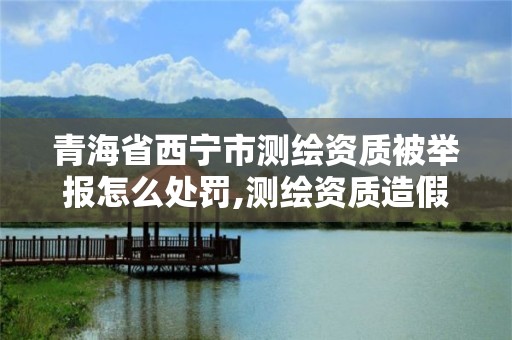 青海省西宁市测绘资质被举报怎么处罚,测绘资质造假